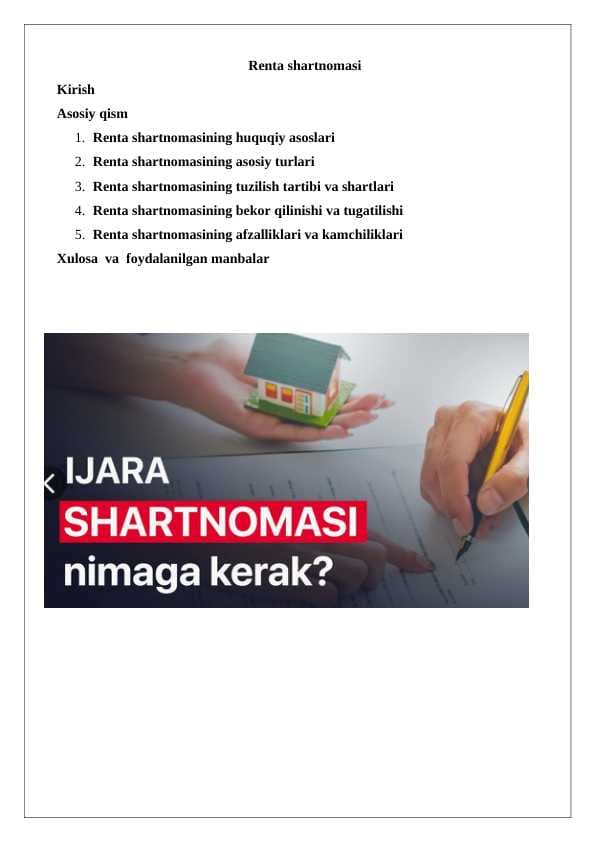 Renta shartnomasi

Kirish

Asosiy qism

1. Renta shartnomasining huquqiy asoslari
2. Renta shartnomasining asosiy turlari
3. Renta shartnomasining tuzilish tartibi va shartlari
4. Renta shartnomasining bekor qilinishi va tugatilishi
5. Renta shartnomasining afzalliklari va kamchiliklari

Xulosa va foydalanilgan manbalar

IJARA
SHARTNOMASI
nimaga kerak?